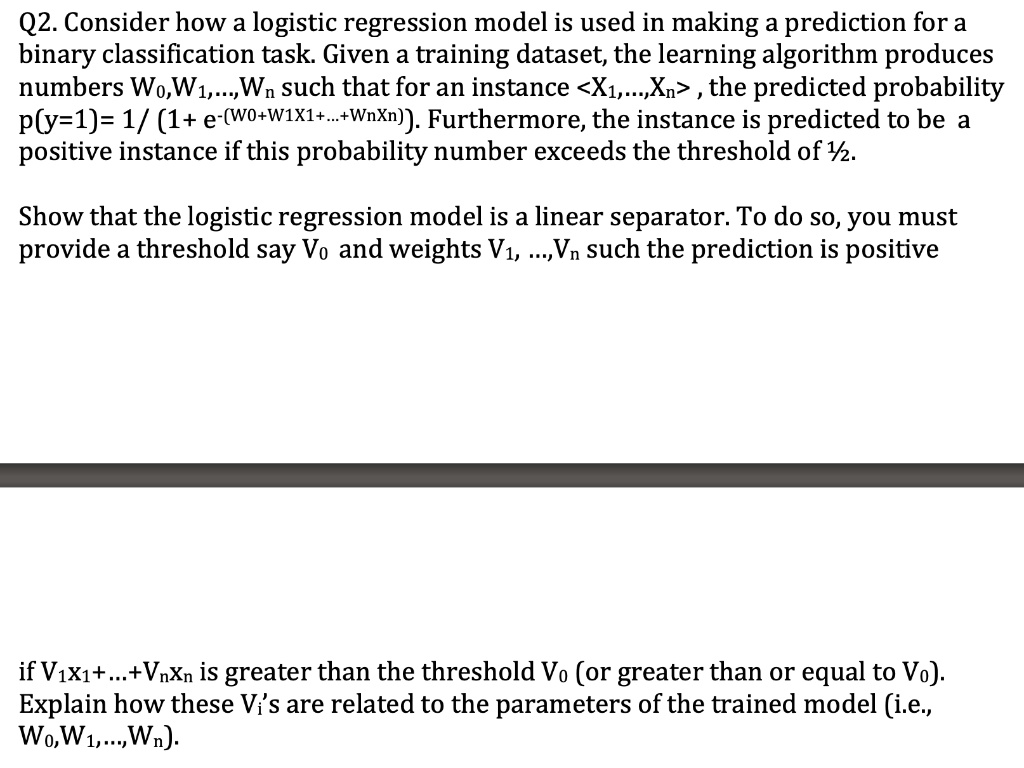 Q2. Consider how a logistic regression model is used in making a prediction for a binary classification task. Given a training dataset, the learning algorithm produces numbers $W_0,W_1,...,W_n$ such that for an instance $<X_1,...,X_n>$ , the predicted probability $p(y=1)= 1/ (1+ e^{-(W0+W1X1+...+WnXn)})$. Furthermore, the instance is predicted to be a positive instance if this probability number exceeds the threshold of ½.

Show that the logistic regression model is a linear separator. To do so, you must provide a threshold say $V_0$ and weights $V_1$, ...,$V_n$ such the prediction is positive

if $V_1x_1+...+V_nx_n$ is greater than the threshold $V_0$ (or greater than or equal to $V_0$). Explain how these $V_i$'s are related to the parameters of the trained model (i.e., $W_0,W_1,...,W_n$).